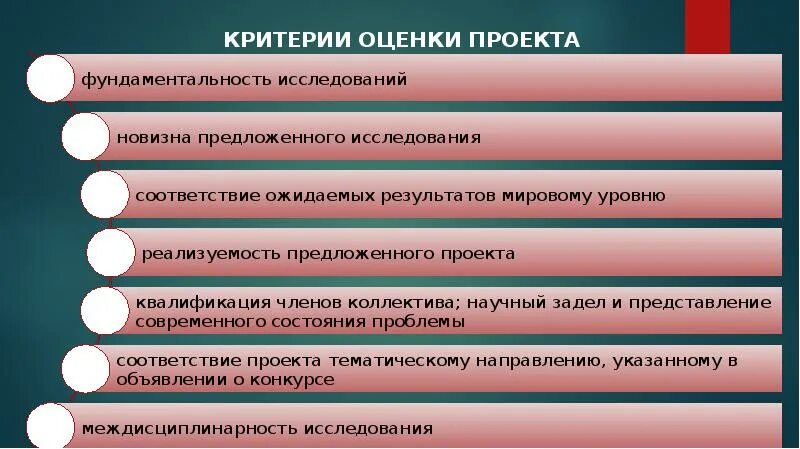 КРИТЕРИИ ОЦЕНКИ ПРОЕКТА

фундаментальность исследований

новизна предложенного исследования

соответствие ожидаемых результатов мировому уровню

реализуемость предложенного проекта

квалификация членов коллектива; научный задел и представление современного состояния проблемы

соответствие проекта тематическому направлению, указанному в объявлении о конкурсе

междисциплинарность исследования